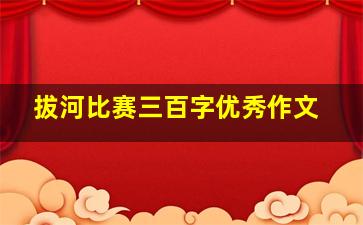 拔河比赛三百字优秀作文